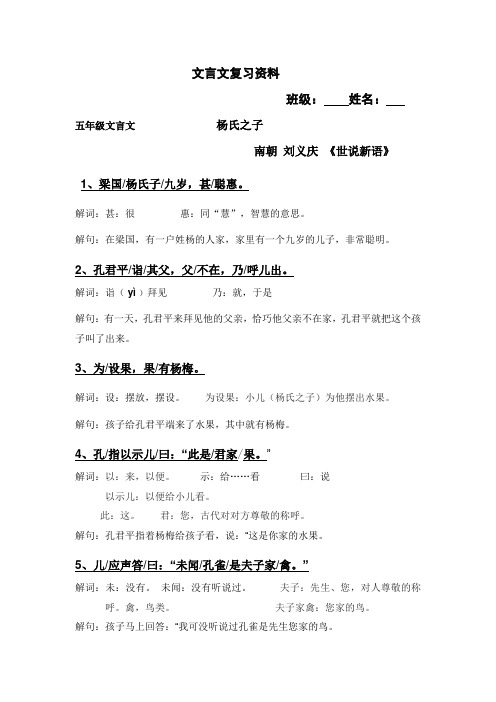 文言文复习资料

班级：____姓名：___

五年级文言文　　　　杨氏之子

南朝 刘义庆 《世说新语》

1、梁国/杨氏子/九岁，甚/聪惠。

解词：甚：很　　惠：同“慧”，智慧的意思。

解句：在梁国，有一户姓杨的人家，家里有一个九岁的儿子，非常聪明。

2、孔君平/诣/其父，父/不在，乃/呼儿出。

解词：诣（yì）拜见　　乃：就，于是

解句：有一天，孔君平来拜见他的父亲，恰巧他父亲不在家，孔君平就把这个孩子叫了出来。

3、为/设果，果/有杨梅。

解词：设：摆放，摆设。　为设果：小儿（杨氏之子）为他摆出水果。

解句：孩子给孔君平端来了水果，其中就有杨梅。

4、孔/指以示儿/曰：“此是/君家/果。”

解词：以：来，以便。　示：给……看　　曰：说

以示儿：以便给小儿看。

此：这。　君：您，古代对对方尊敬的称呼。

解句：孔君平指着杨梅给孩子看，说：“这是你家的水果。

5、儿/应声答/曰：“未闻/孔雀/是夫子家/禽。”

解词：未：没有。 未闻：没有听说过。　　夫子：先生、您，对人尊敬的称呼。禽，鸟类。　　夫子家禽：您家的鸟。

解句：孩子马上回答：“我可没听说过孔雀是先生您家的鸟。